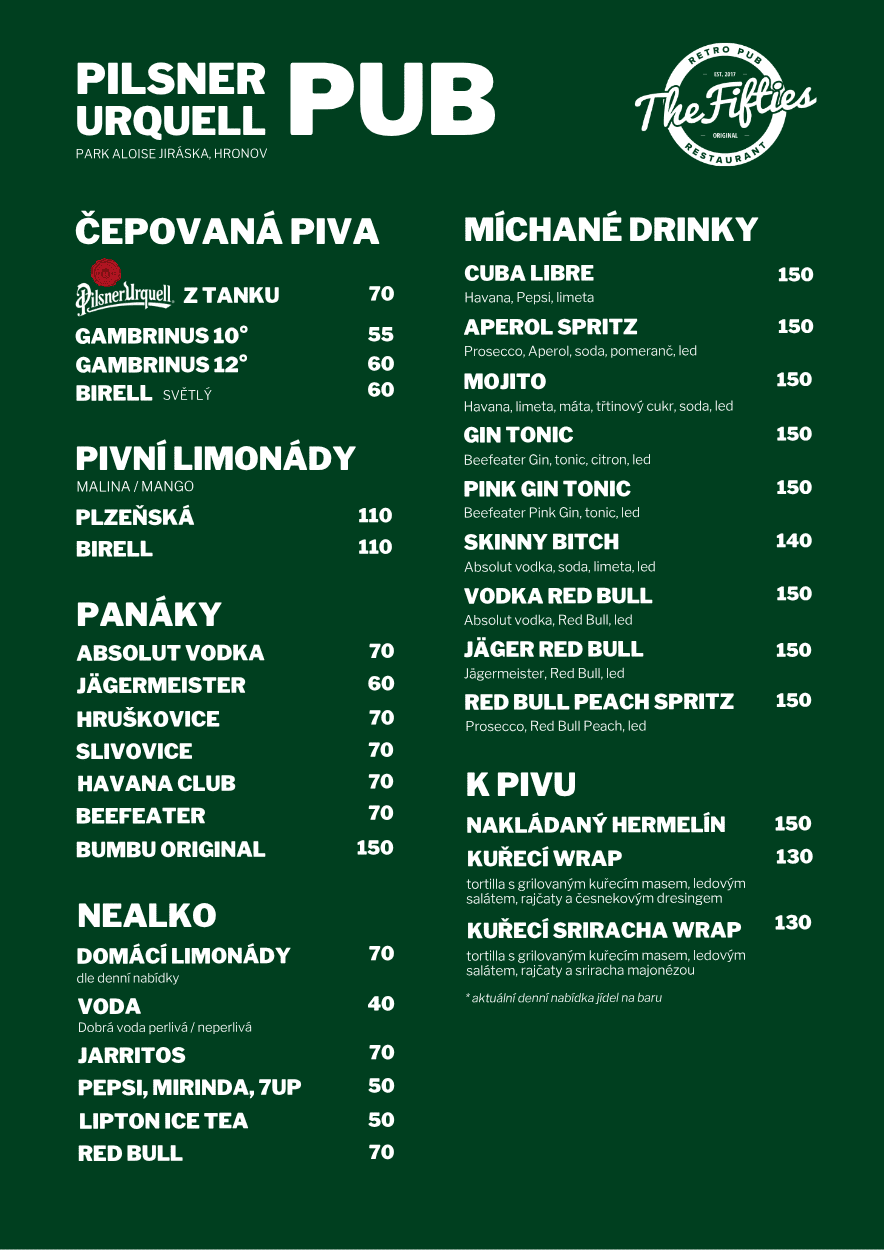 PILSNER URQUELL PUB
PARK ALOISE JIRÁSKA, HRONOV

RETRO PUB
EST. 2017
The Fifties
ORIGINAL
RESTAURANT

ČEPOVANÁ PIVA

Pilsner Urquell Z TANKU 70
GAMBRINUS 10° 55
GAMBRINUS 12° 60
BIRELL SVĚTLÝ 60

PIVNÍ LIMONÁDY
MALINA / MANGO
PLZEŇSKÁ 110
BIRELL 110

PANÁKY
ABSOLUT VODKA 70
JÄGERMEISTER 60
HRUŠKOVICE 70
SLIVOVICE 70
HAVANA CLUB 70
BEEFEATER 70
BUMBU ORIGINAL 150

NEALKO
DOMÁCÍ LIMONÁDY 70
dle denní nabídky
VODA 40
Dobrá voda perlivá / neperlivá
JARRITOS 70
PEPSI, MIRINDA, 7UP 50
LIPTON ICE TEA 50
RED BULL 70

MÍCHANÉ DRINKY
CUBA LIBRE 150
Havana, Pepsi, limeta
APEROL SPRITZ 150
Prosecco, Aperol, soda, pomeranč, led
MOJITO 150
Havana, limeta, máta, třtinový cukr, soda, led
GIN TONIC 150
Beefeater Gin, tonic, citron, led
PINK GIN TONIC 150
Beefeater Pink Gin, tonic, led
SKINNY BITCH 140
Absolut vodka, soda, limeta, led
VODKA RED BULL 150
Absolut vodka, Red Bull, led
JÄGER RED BULL 150
Jägermeister, Red Bull, led
RED BULL PEACH SPRITZ 150
Prosecco, Red Bull Peach, led

K PIVU
NAKLÁDANÝ HERMELÍN 150
KUŘECÍ WRAP 130
tortilla s grilovaným kuřecím masem, ledovým salátem, rajčaty a česnekovým dresingem
KUŘECÍ SRIRACHA WRAP 130
tortilla s grilovaným kuřecím masem, ledovým salátem, rajčaty a sriracha majonézou
* aktuální denní nabídka jídel na baru